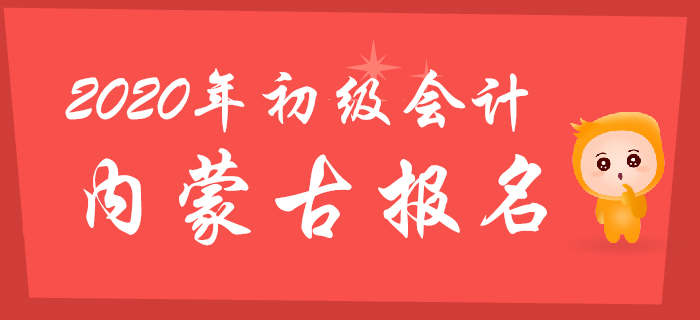 2020年初级会计
内蒙古报名